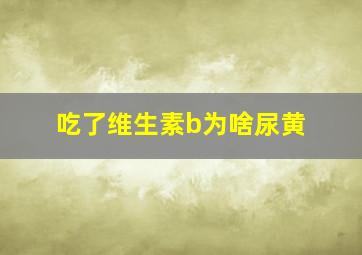 吃了维生素b为啥尿黄